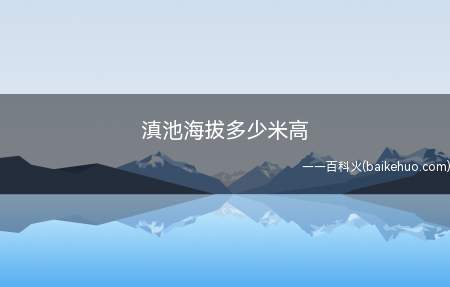 滇池海拔多少米高

——百科火(baikehuo.com)